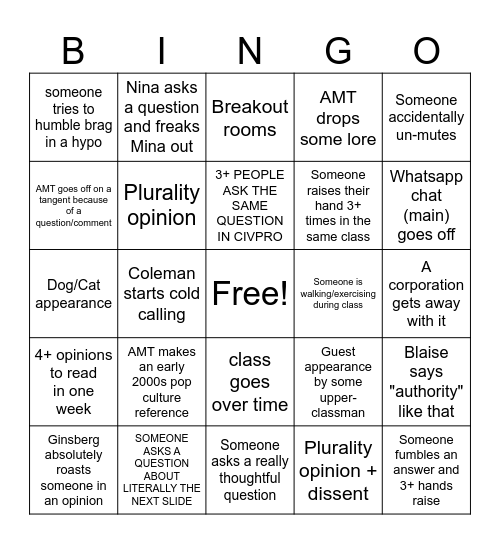 | B | I | N | G | O |
|---|---|---|---|---|
| someone tries to humble brag in a hypo | Nina asks a question and freaks Mina out | Breakout rooms | AMT drops some lore | Someone accidentally un-mutes |
| AMT goes off on a tangent because of a question/comment | Plurality opinion | 3+ PEOPLE ASK THE SAME QUESTION IN CIVPRO | Someone raises their hand 3+ times in the same class | Whatsapp chat (main) goes off |
| Dog/Cat appearance | Coleman starts cold calling | Free! | Someone is walking/exercising during class | A corporation gets away with it |
| 4+ opinions to read in one week | AMT makes an early 2000s pop culture reference | class goes over time | Guest appearance by some upper-classman | Blaise says "authority" like that |
| Ginsberg absolutely roasts someone in an opinion | SOMEONE ASKS A QUESTION ABOUT LITERALLY THE NEXT SLIDE | Someone asks a really thoughtful question | Plurality opinion + dissent | Someone fumbles an answer and 3+ hands raise |